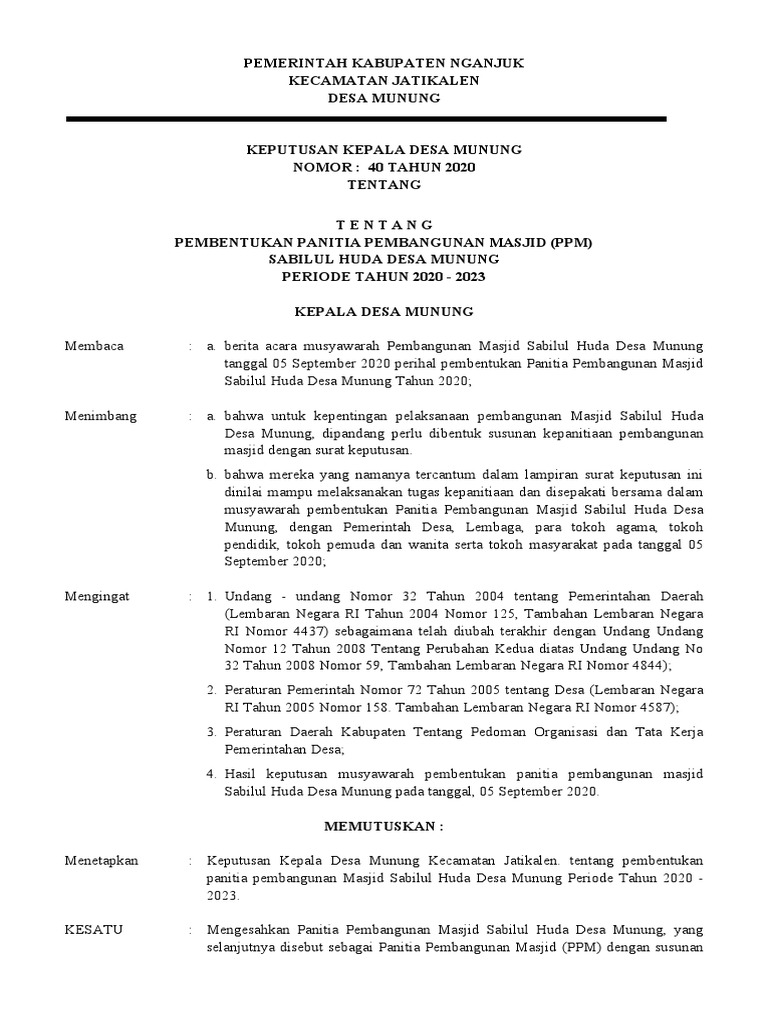 PEMERINTAH KABUPATEN NGANJUK
KECAMATAN JATIKALEN
DESA MUNUNG

KEPUTUSAN KEPALA DESA MUNUNG
NOMOR : 40 TAHUN 2020
TENTANG

T E N T A N G
PEMBENTUKAN PANITIA PEMBANGUNAN MASJID (PPM)
SABILUL HUDA DESA MUNUNG
PERIODE TAHUN 2020 - 2023

KEPALA DESA MUNUNG

Membaca : a. berita acara musyawarah Pembangunan Masjid Sabilul Huda Desa Munung tanggal 05 September 2020 perihal pembentukan Panitia Pembangunan Masjid Sabilul Huda Desa Munung Tahun 2020;

Menimbang : a. bahwa untuk kepentingan pelaksanaan pembangunan Masjid Sabilul Huda Desa Munung, dipandang perlu dibentuk susunan kepanitiaan pembangunan masjid dengan surat keputusan.

b. bahwa mereka yang namanya tercantum dalam lampiran surat keputusan ini dinilai mampu melaksanakan tugas kepanitiaan dan disepakati bersama dalam musyawarah pembentukan Panitia Pembangunan Masjid Sabilul Huda Desa Munung, dengan Pemerintah Desa, Lembaga, para tokoh agama, tokoh pendidik, tokoh pemuda dan wanita serta tokoh masyarakat pada tanggal 05 September 2020;

Mengingat : 1. Undang - undang Nomor 32 Tahun 2004 tentang Pemerintahan Daerah (Lembaran Negara RI Tahun 2004 Nomor 125, Tambahan Lembaran Negara RI Nomor 4437) sebagaimana telah diubah terakhir dengan Undang Undang Nomor 12 Tahun 2008 Tentang Perubahan Kedua diatas Undang Undang No 32 Tahun 2008 Nomor 59, Tambahan Lembaran Negara RI Nomor 4844);

2. Peraturan Pemerintah Nomor 72 Tahun 2005 tentang Desa (Lembaran Negara RI Tahun 2005 Nomor 158. Tambahan Lembaran Negara RI Nomor 4587);

3. Peraturan Daerah Kabupaten Tentang Pedoman Organisasi dan Tata Kerja Pemerintahan Desa;

4. Hasil keputusan musyawarah pembentukan panitia pembangunan masjid Sabilul Huda Desa Munung pada tanggal, 05 September 2020.

MEMUTUSKAN :

Menetapkan : Keputusan Kepala Desa Munung Kecamatan Jatikalen. tentang pembentukan panitia pembangunan Masjid Sabilul Huda Desa Munung Periode Tahun 2020 - 2023.

KESATU : Mengesahkan Panitia Pembangunan Masjid Sabilul Huda Desa Munung, yang selanjutnya disebut sebagai Panitia Pembangunan Masjid (PPM) dengan susunan